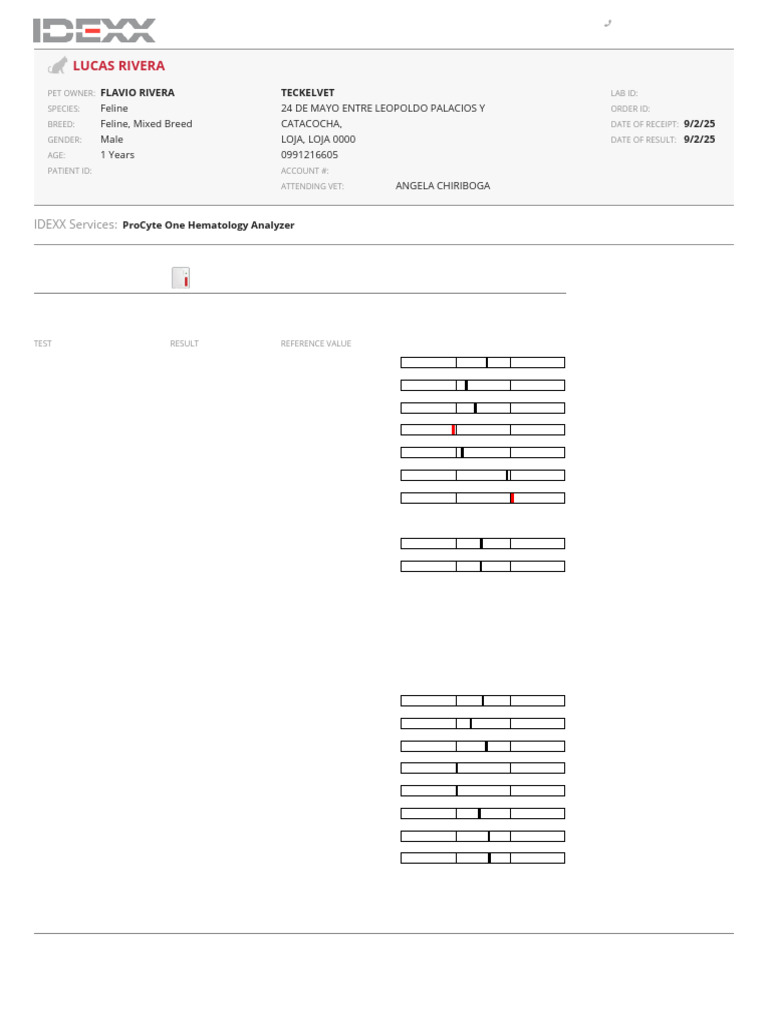 IDEXX

LUCAS RIVERA

PET OWNER: FLAVIO RIVERA
SPECIES: Feline
BREED: Feline, Mixed Breed
GENDER: Male
AGE: 1 Years
PATIENT ID:

TECKELVET
24 DE MAYO ENTRE LEOPOLDO PALACIOS Y CATACOCHA,
LOJA, LOJA 0000
0991216605
ACCOUNT #:
ATTENDING VET: ANGELA CHIRIBOGA

LAB ID:
ORDER ID:
DATE OF RECEIPT: 9/2/25
DATE OF RESULT: 9/2/25

IDEXX Services: ProCyte One Hematology Analyzer

TEST
RESULT
REFERENCE VALUE